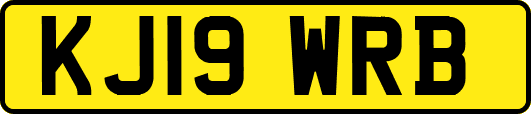 KJ19 WRB